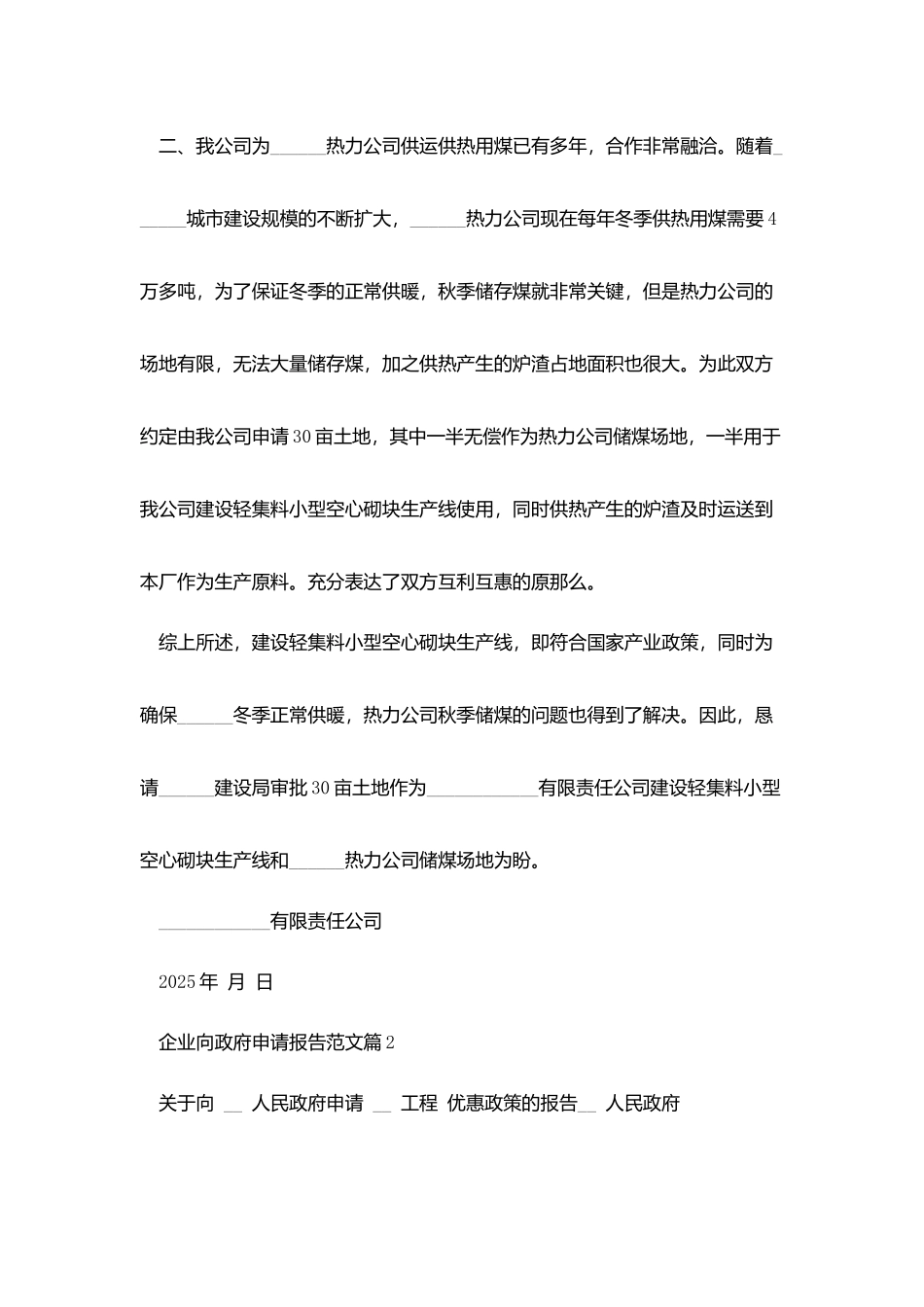 二、我公司为______热力公司供运供热用煤已有多年，合作非常融洽。随着______城市建设规模的不断扩大，______热力公司现在每年冬季供热用煤需要4万多吨，为了保证冬季的正常供暖，秋季储存煤就非常关键，但是热力公司的场地有限，无法大量储存煤，加之供热产生的炉渣占地面积也很大。为此双方约定由我公司申请30亩土地，其中一半无偿作为热力公司储煤场地，一半用于我公司建设轻集料小型空心砌块生产线使用，同时供热产生的炉渣及时运送到本厂作为生产原料。充分表达了双方互利互惠的原那么。

综上所述，建设轻集料小型空心砌块生产线，即符合国家产业政策，同时为确保______冬季正常供暖，热力公司秋季储煤的问题也得到了解决。因此，恳请______建设局审批30亩土地作为____________有限责任公司建设轻集料小型空心砌块生产线和______热力公司储煤场地为盼。

____________有限责任公司

2025年 月 日

企业向政府申请报告范文篇2

关于向 __ 人民政府申请 __ 工程 优惠政策的报告__ 人民政府